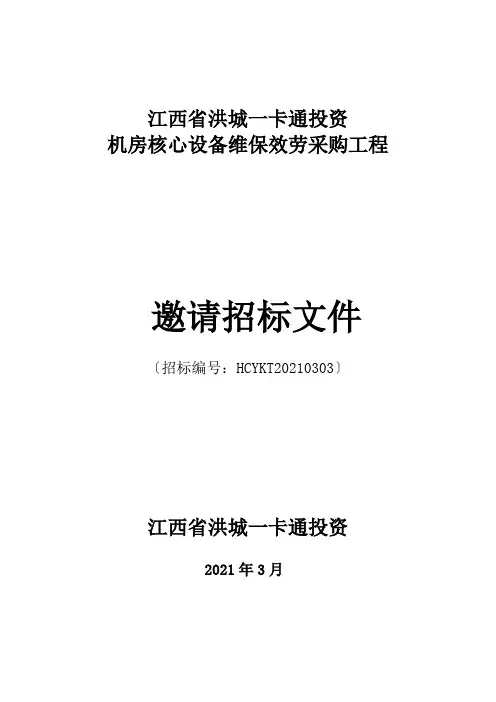 江西省洪城一卡通投资
机房核心设备维保效劳采购工程

邀请招标文件

〔招标编号：HCYKT20210303〕

江西省洪城一卡通投资

2021年3月